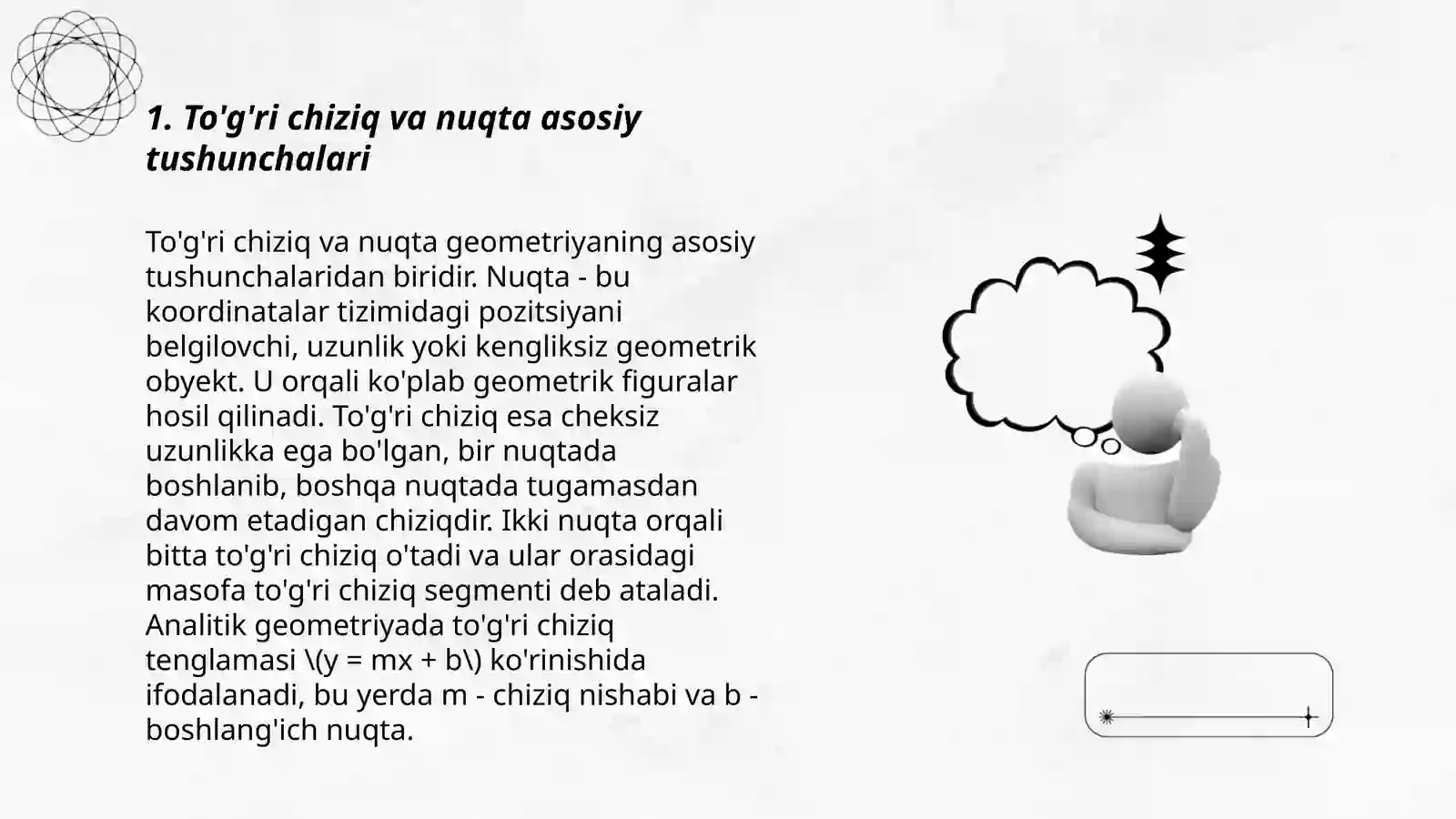 1. To'g'ri chiziq va nuqta asosiy tushunchalari

To'g'ri chiziq va nuqta geometriyaning asosiy tushunchalaridan biridir. Nuqta - bu koordinatalar tizimidagi pozitsiyani belgilovchi, uzunlik yoki kengliksiz geometrik obyekt. U orqali ko'plab geometrik figuralar hosil qilinadi. To'g'ri chiziq esa cheksiz uzunlikka ega bo'lgan, bir nuqtada boshlanib, boshqa nuqtada tugamasdan davom etadigan chiziqdir. Ikki nuqta orqali bitta to'g'ri chiziq o'tadi va ular orasidagi masofa to'g'ri chiziq segmenti deb ataladi. Analitik geometriyada to'g'ri chiziq tenglamasi \(y = mx + b\) ko'rinishida ifodalanadi, bu yerda m - chiziq nishabi va b - boshlang'ich nuqta.